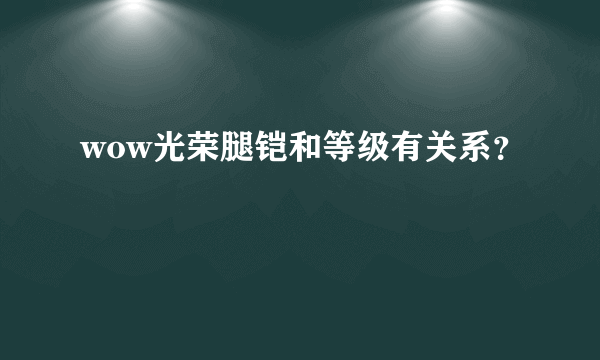 wow光荣腿铠和等级有关系？